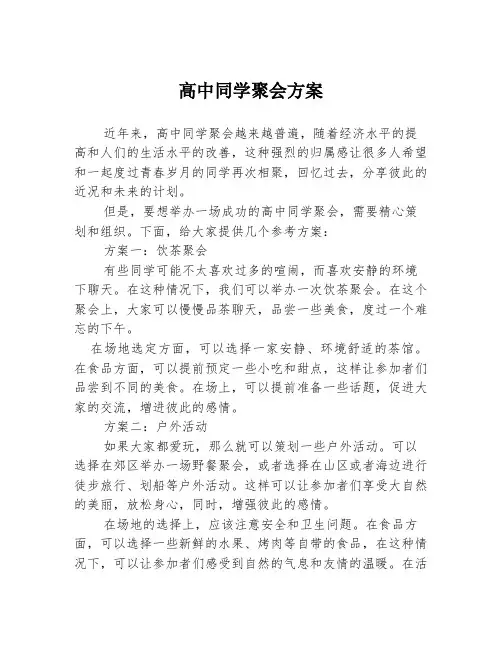 高中同学聚会方案

近年来，高中同学聚会越来越普遍，随着经济水平的提高和人们的生活水平的改善，这种强烈的归属感让很多人希望和一起度过青春岁月的同学再次相聚，回忆过去，分享彼此的近况和未来的计划。

但是，要想举办一场成功的高中同学聚会，需要精心策划和组织。下面，给大家提供几个参考方案：

方案一：饮茶聚会

有些同学可能不太喜欢过多的喧闹，而喜欢安静的环境下聊天。在这种情况下，我们可以举办一次饮茶聚会。在这个聚会上，大家可以慢慢品茶聊天，品尝一些美食，度过一个难忘的下午。

在场地选定方面，可以选择一家安静、环境舒适的茶馆。在食品方面，可以提前预定一些小吃和甜点，这样让参加者们品尝到不同的美食。在场上，可以提前准备一些话题，促进大家的交流，增进彼此的感情。

方案二：户外活动

如果大家都爱玩，那么就可以策划一些户外活动。可以选择在郊区举办一场野餐聚会，或者选择在山区或者海边进行徒步旅行、划船等户外活动。这样可以让参加者们享受大自然的美丽，放松身心，同时，增强彼此的感情。

在场地的选择上，应该注意安全和卫生问题。在食品方面，可以选择一些新鲜的水果、烤肉等自带的食品，在这种情况下，可以让参加者们感受到自然的气息和友情的温暖。在活